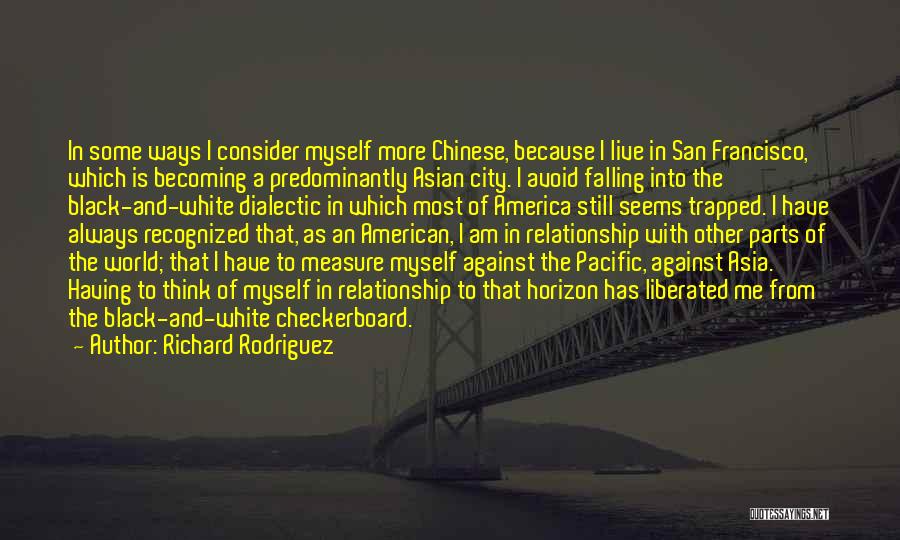 In some ways I consider myself more Chinese, because I live in San Francisco, which is becoming a predominantly Asian city. I avoid falling into the black-and-white dialectic in which most of America still seems trapped. I have always recognized that, as an American, I am in relationship with other parts of the world; that I have to measure myself against the Pacific, against Asia. Having to think of myself in relationship to that horizon has liberated me from the black-and-white checkerboard.

— Author: Richard Rodriguez

QUOTESSAYINGS.NET